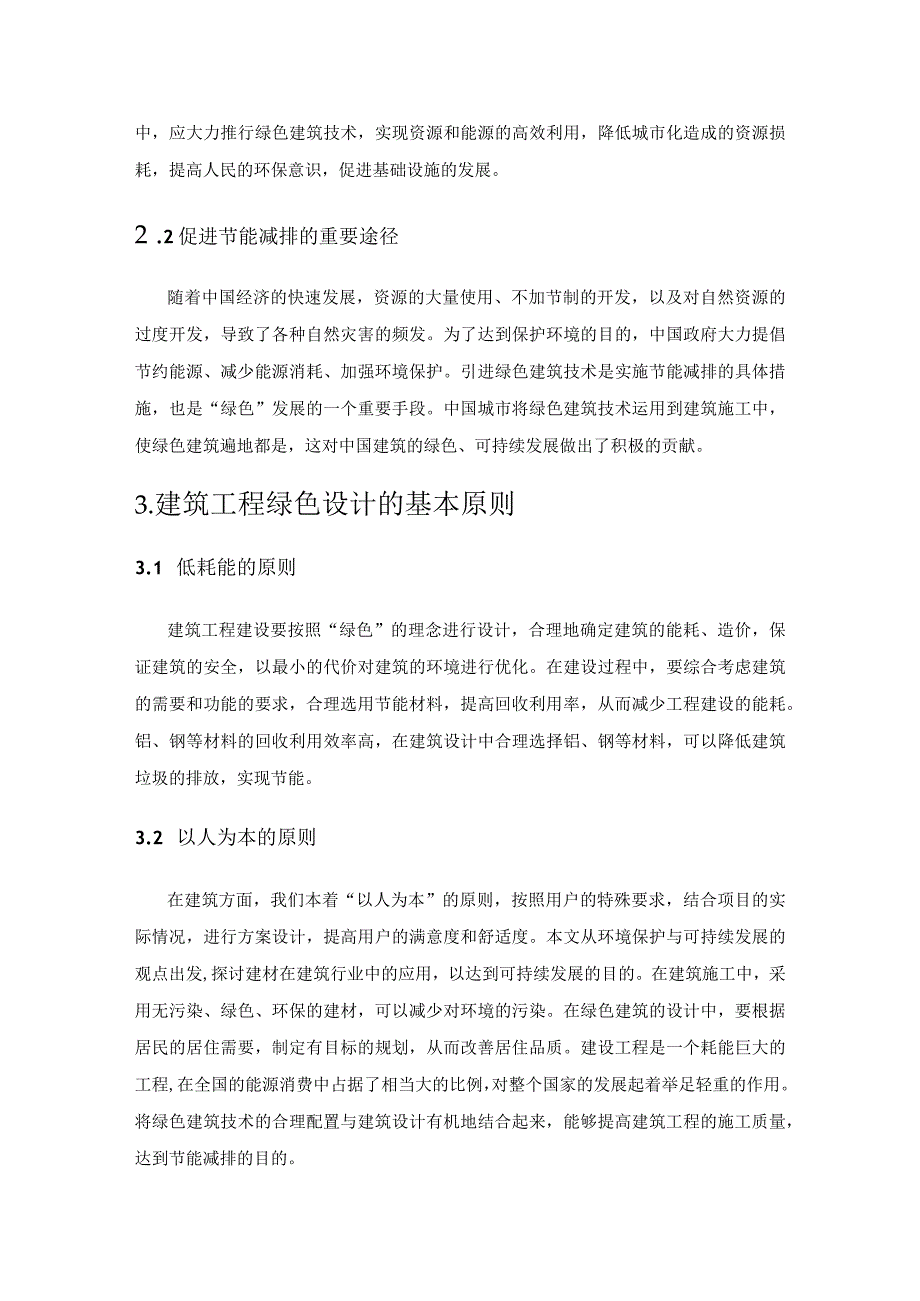 中，应大力推行绿色建筑技术，实现资源和能源的高效利用，降低城市化造成的资源损耗，提高人民的环保意识，促进基础设施的发展。

2 .2 促进节能减排的重要途径

随着中国经济的快速发展，资源的大量使用、不加节制的开发，以及对自然资源的过度开发，导致了各种自然灾害的频发。为了达到保护环境的目的，中国政府大力提倡节约能源、减少能源消耗、加强环境保护。引进绿色建筑技术是实施节能减排的具体措施，也是“绿色”发展的一个重要手段。中国城市将绿色建筑技术运用到建筑施工中，使绿色建筑遍地都是，这对中国建筑的绿色、可持续发展做出了积极的贡献。

3.建筑工程绿色设计的基本原则

3.1 低耗能的原则

建筑工程建设要按照“绿色”的理念进行设计，合理地确定建筑的能耗、造价，保证建筑的安全，以最小的代价对建筑的环境进行优化。在建设过程中，要综合考虑建筑的需要和功能的要求，合理选用节能材料，提高回收利用率，从而减少工程建设的能耗。铝、钢等材料的回收利用效率高，在建筑设计中合理选择铝、钢等材料，可以降低建筑垃圾的排放，实现节能。

3.2 以人为本的原则

在建筑方面，我们本着“以人为本”的原则，按照用户的特殊要求，结合项目的实际情况，进行方案设计，提高用户的满意度和舒适度。本文从环境保护与可持续发展的观点出发，探讨建材在建筑行业中的应用，以达到可持续发展的目的。在建筑施工中，采用无污染、绿色、环保的建材，可以减少对环境的污染。在绿色建筑的设计中，要根据居民的居住需要，制定有目标的规划，从而改善居住品质。建设工程是一个耗能巨大的工程，在全国的能源消费中占据了相当大的比例，对整个国家的发展起着举足轻重的作用。将绿色建筑技术的合理配置与建筑设计有机地结合起来，能够提高建筑工程的施工质量，达到节能减排的目的。